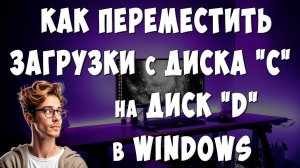 КАК ПЕРЕМЕСТИТЬ ЗАГРУЗКИ с ДИСКА "C" на ДИСК "D" в WINDOWS